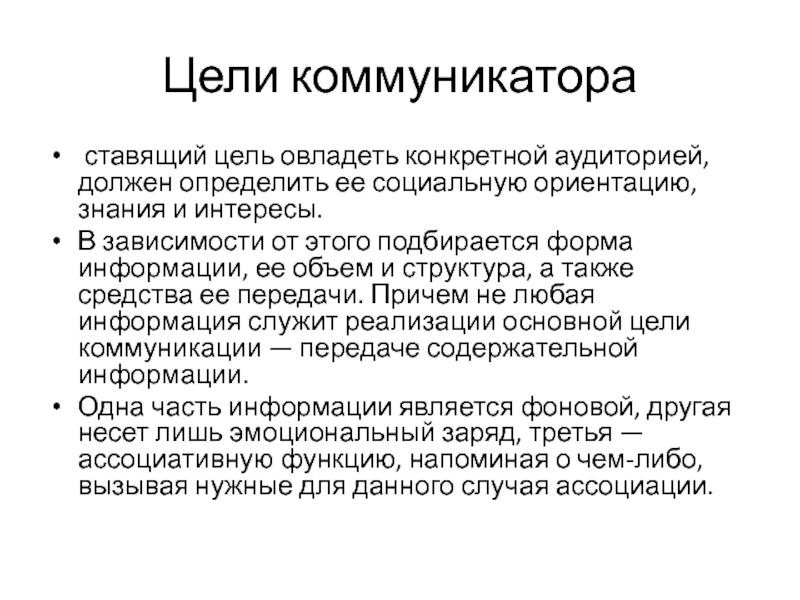 Цели коммуникатора

• ставящий цель овладеть конкретной аудиторией, должен определить ее социальную ориентацию, знания и интересы.
• В зависимости от этого подбирается форма информации, ее объем и структура, а также средства ее передачи. Причем не любая информация служит реализации основной цели коммуникации — передаче содержательной информации.
• Одна часть информации является фоновой, другая несет лишь эмоциональный заряд, третья — ассоциативную функцию, напоминая о чем-либо, вызывая нужные для данного случая ассоциации.